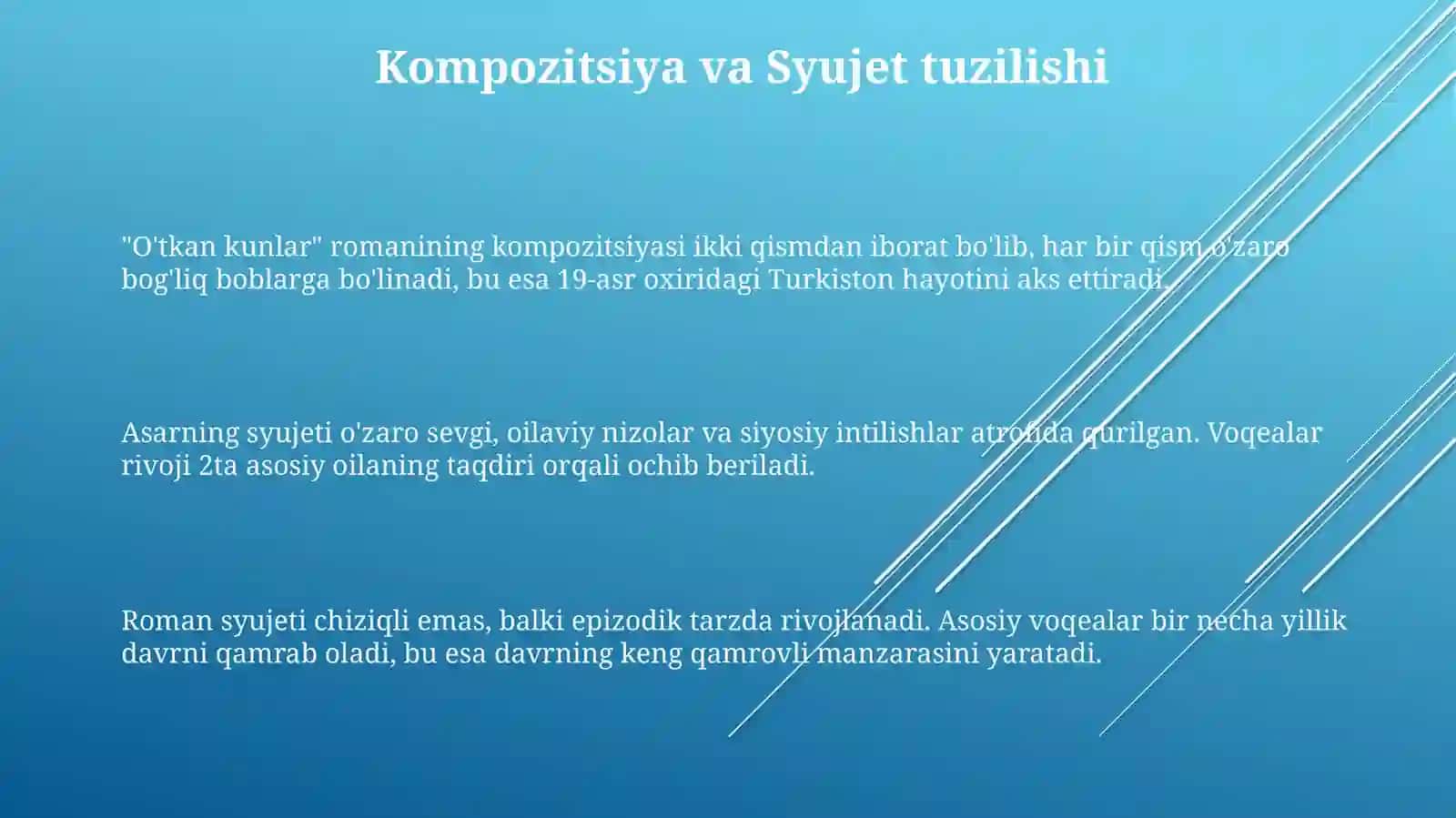 Kompozitsiya va Syujet tuzilishi

"O'tkan kunlar" romanining kompozitsiyasi ikki qismdan iborat bo'lib, har bir qism o'zaro bog'liq boblarga bo'linadi, bu esa 19-asr oxiridagi Turkiston hayotini aks ettiradi.

Asarning syujeti o'zaro sevgi, oilaviy nizolar va siyosiy intilishlar atrofida qurilgan. Voqealar rivoji 2ta asosiy oilaning taqdiri orqali ochib beriladi.

Roman syujeti chiziqli emas, balki epizodik tarzda rivojlanadi. Asosiy voqealar bir necha yillik davrni qamrab oladi, bu esa davrning keng qamrovli manzarasini yaratadi.